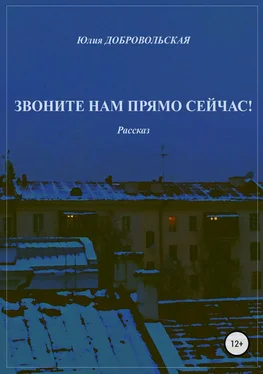 Юлия ДОБРОВОЛЬСКАЯ

ЗВОНИТЕ НАМ ПРЯМО СЕЙЧАС!

Рассказ

12+